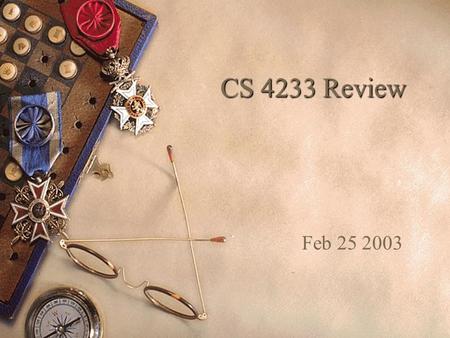 CS 4233 Review

Feb 25 2003